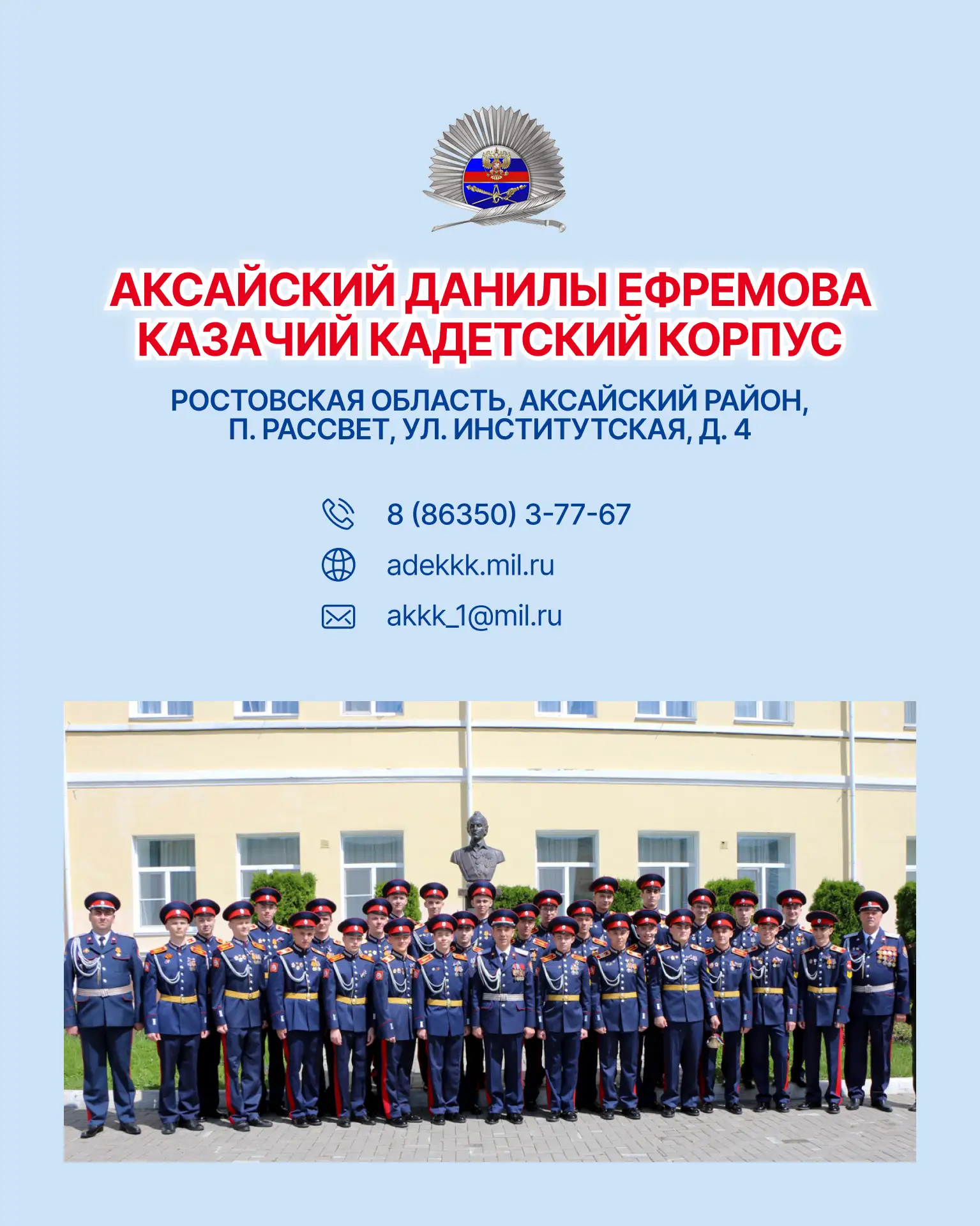 АКСАЙСКИЙ ДАНИЛЫ ЕФРЕМОВА КАЗАЧИЙ КАДЕТСКИЙ КОРПУС

РОСТОВСКАЯ ОБЛАСТЬ, АКСАЙСКИЙ РАЙОН, П. РАССВЕТ, УЛ. ИНСТИТУТСКАЯ, Д. 4

8 (86350) 3-77-67

adekkk.mil.ru

akkk_1@mil.ru